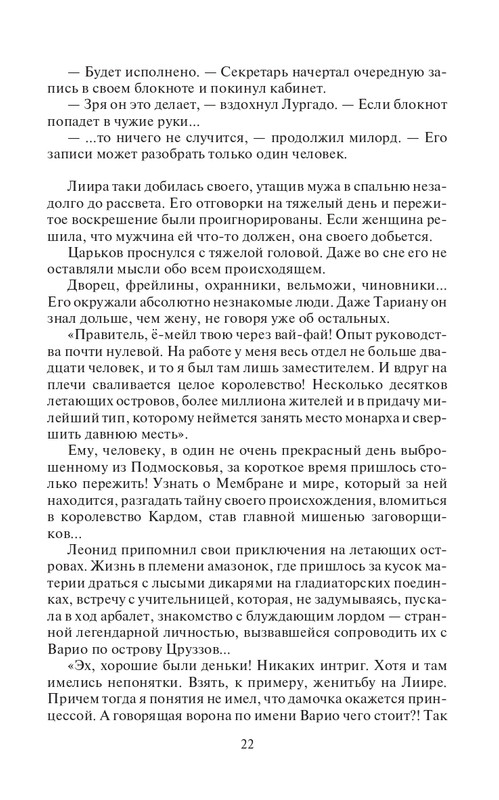 — Будет исполнено. — Секретарь начертал очередную запись в своем блокноте и покинул кабинет.
— Зря он это делает, — вздохнул Лургадо. — Если блокнот попадет в чужие руки...
— ...то ничего не случится, — продолжил милорд. — Его записи может разобрать только один человек.

Лиира таки добилась своего, утащив мужа в спальню незадолго до рассвета. Его отговорки на тяжелый день и пережитое воскрешение были проигнорированы. Если женщина решила, что мужчина ей что-то должен, она своего добьется.
Царьков проснулся с тяжелой головой. Даже во сне его не оставляли мысли обо всем происходящем.
Дворец, фрейлины, охранники, вельможи, чиновники... Его окружали абсолютно незнакомые люди. Даже Тариану он знал дольше, чем жену, не говоря уже об остальных.
«Правитель, ё-мейл твою через вай-фай! Опыт руководства почти нулевой. На работе у меня весь отдел не больше двадцати человек, и то я был там лишь заместителем. И вдруг на плечи сваливается целое королевство! Несколько десятков летающих островов, более миллиона жителей и в придачу милейший тип, которому неймется занять место монарха и свершить давнюю месть».
Ему, человеку, в один не очень прекрасный день выброшенному из Подмосковья, за короткое время пришлось столько пережить! Узнать о Мембране и мире, который за ней находится, разгадать тайну своего происхождения, вломиться в королевство Кардом, став главной мишенью заговорщиков...
Леонид припомнил свои приключения на летающих островах. Жизнь в племени амазонок, где пришлось за кусок материи драться с лысыми дикарями на гладиаторских поединках, встречу с учительницей, которая, не задумываясь, пускала в ход арбалет, знакомство с блуждающим лордом — странной легендарной личностью, вызвавшейся сопроводить их с Варио по острову Цруззов...
«Эх, хорошие были деньки! Никаких интриг. Хотя и там имелись непонятки. Взять, к примеру, женитьбу на Лиире. Причем тогда я понятия не имел, что дамочка окажется принцессой. А говорящая ворона по имени Варио чего стоит?! Так

22